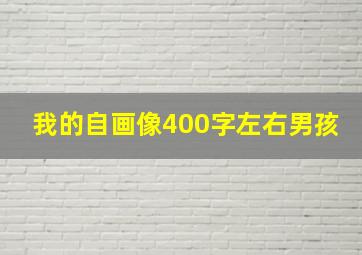 我的自画像400字左右男孩